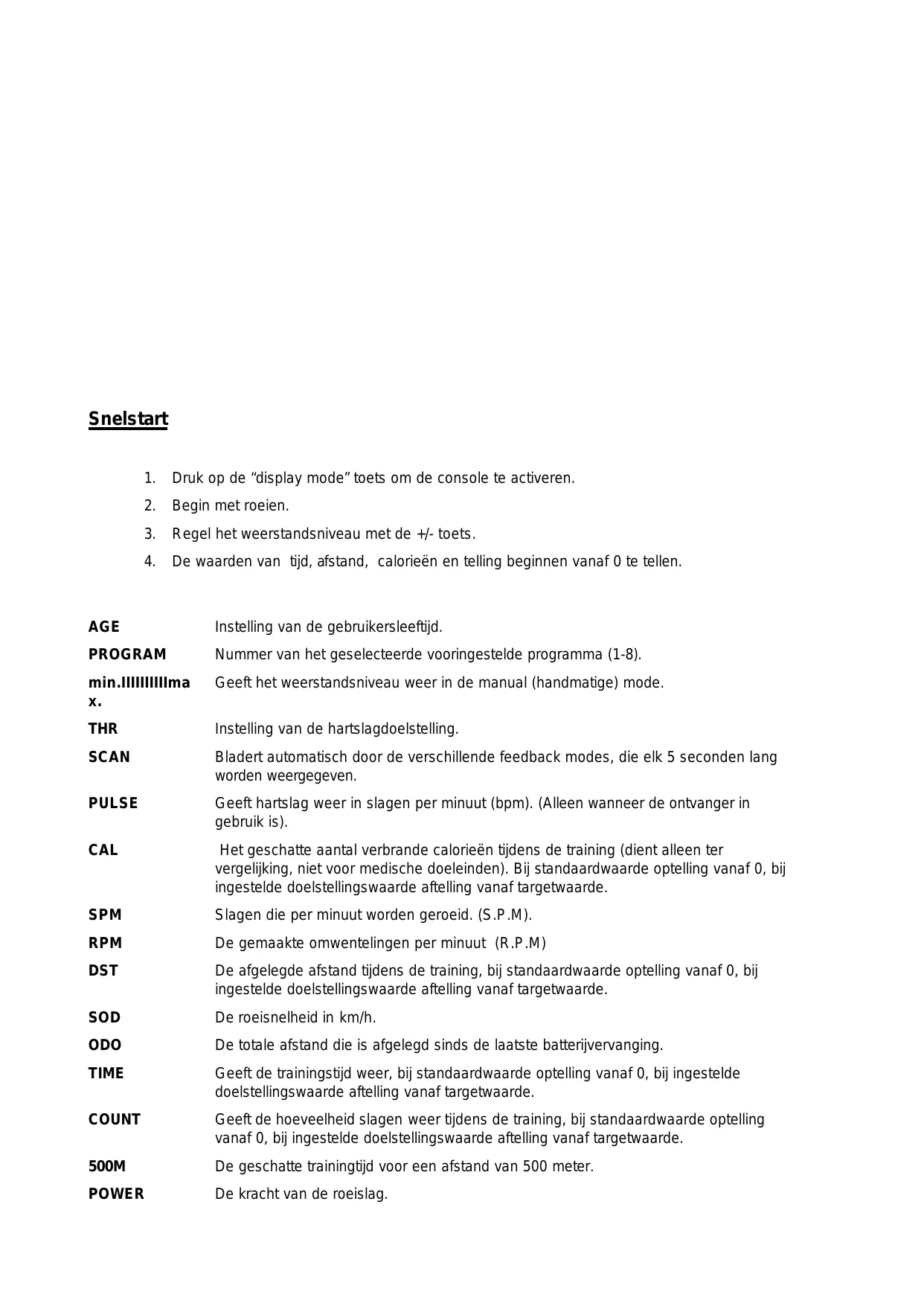 Snelstart

1. Druk op de “display mode” toets om de console te activeren.
2. Begin met roeien.
3. Regel het weerstandsniveau met de +/- toets.
4. De waarden van tijd, afstand, calorieën en telling beginnen vanaf 0 te tellen.

| | |
|---|---|
| AGE | Instelling van de gebruikersleeftijd. |
| PROGRAM | Nummer van het geselecteerde vooringestelde programma (1-8). |
| min.IIIIIIIIIImax. | Geeft het weerstandsniveau weer in de manual (handmatige) mode. |
| THR | Instelling van de hartslagdoelstelling. |
| SCAN | Bladert automatisch door de verschillende feedback modes, die elk 5 seconden lang worden weergegeven. |
| PULSE | Geeft hartslag weer in slagen per minuut (bpm). (Alleen wanneer de ontvanger in gebruik is). |
| CAL | Het geschatte aantal verbrande calorieën tijdens de training (dient alleen ter vergelijking, niet voor medische doeleinden). Bij standaardwaarde optelling vanaf 0, bij ingestelde doelstellingswaarde aftelling vanaf targetwaarde. |
| SPM | Slagen die per minuut worden geroeid. (S.P.M). |
| RPM | De gemaakte omwentelingen per minuut (R.P.M) |
| DST | De afgelegde afstand tijdens de training, bij standaardwaarde optelling vanaf 0, bij ingestelde doelstellingswaarde aftelling vanaf targetwaarde. |
| SOD | De roeisnelheid in km/h. |
| ODO | De totale afstand die is afgelegd sinds de laatste batterijvervanging. |
| TIME | Geeft de trainingstijd weer, bij standaardwaarde optelling vanaf 0, bij ingestelde doelstellingswaarde aftelling vanaf targetwaarde. |
| COUNT | Geeft de hoeveelheid slagen weer tijdens de training, bij standaardwaarde optelling vanaf 0, bij ingestelde doelstellingswaarde aftelling vanaf targetwaarde. |
| 500M | De geschatte trainingtijd voor een afstand van 500 meter. |
| POWER | De kracht van de roeislag. |